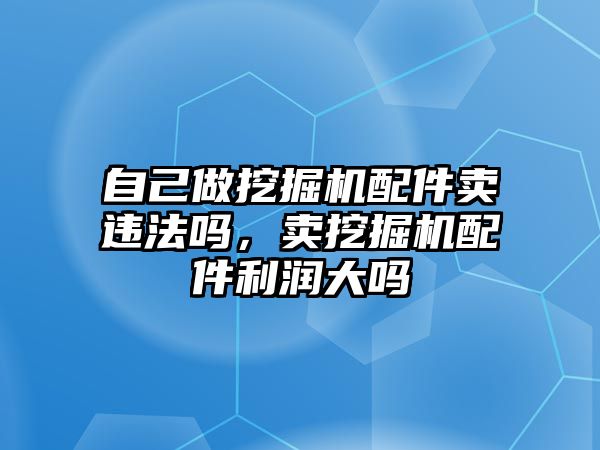 自己做挖掘机配件卖违法吗，卖挖掘机配件利润大吗